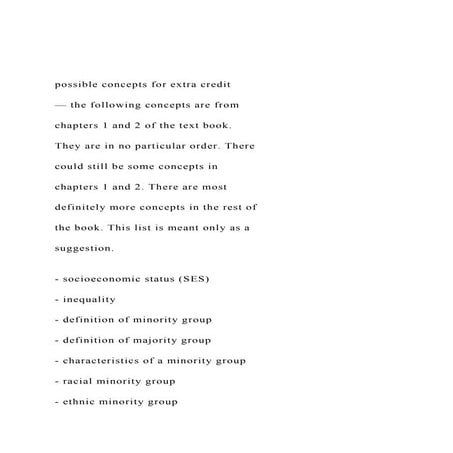 possible concepts for extra credit — the following concepts are from chapters 1 and 2 of the text book. They are in no particular order. There could still be some concepts in chapters 1 and 2. There are most definitely more concepts in the rest of the book. This list is meant only as a suggestion.

- socioeconomic status (SES)
- inequality
- definition of minority group
- definition of majority group
- characteristics of a minority group
- racial minority group
- ethnic minority group